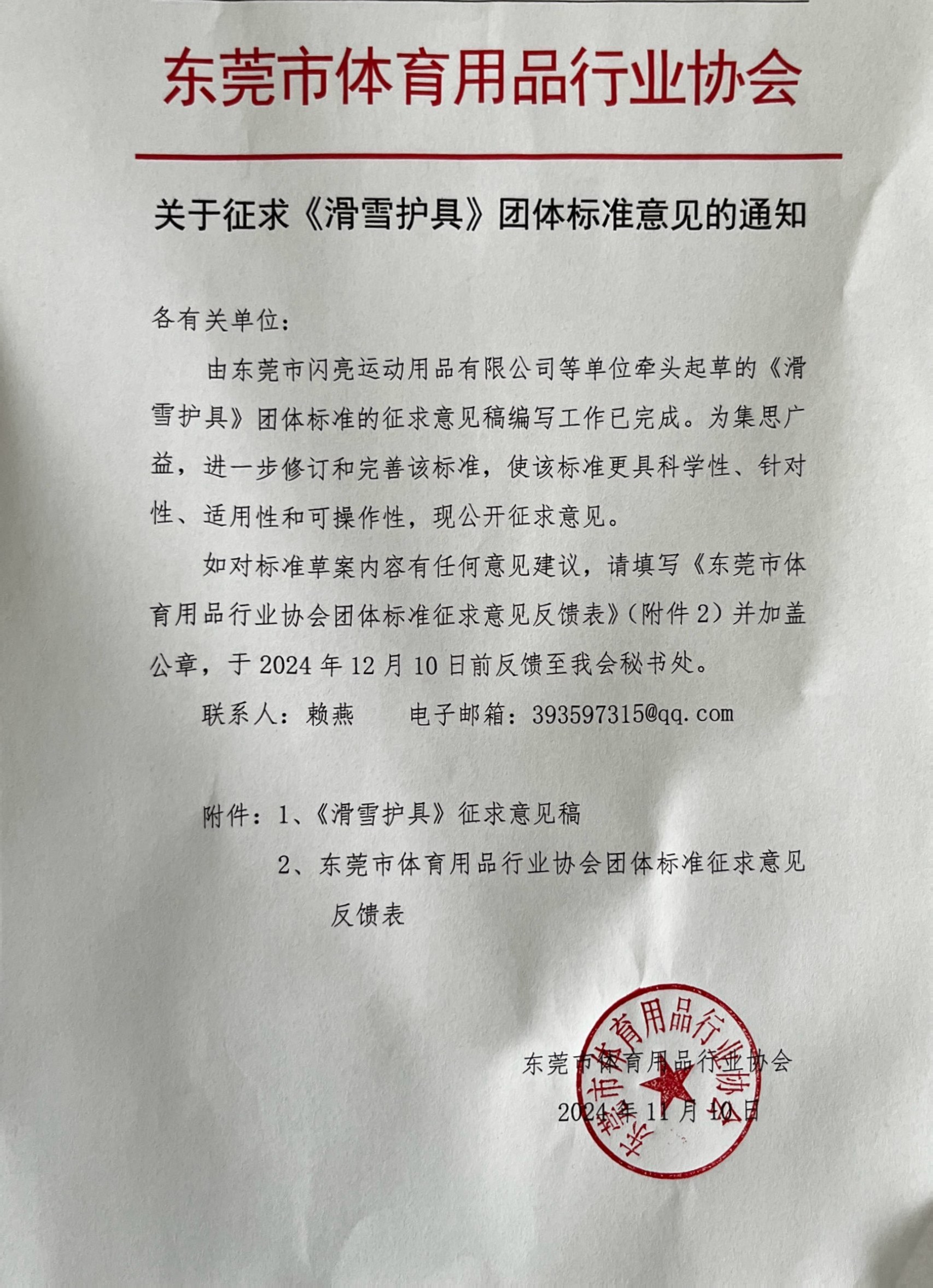 东莞市体育用品行业协会

关于征求《滑雪护具》团体标准意见的通知

各有关单位：

由东莞市闪亮运动用品有限公司等单位牵头起草的《滑雪护具》团体标准的征求意见稿编写工作已完成。为集思广益，进一步修订和完善该标准，使该标准更具科学性、针对性、适用性和可操作性，现公开征求意见。

如对标准草案内容有任何意见建议，请填写《东莞市体育用品行业协会团体标准征求意见反馈表》（附件 2）并加盖公章，于 2024 年 12 月 10 日前反馈至我会秘书处。

联系人：赖燕　　电子邮箱：393597315@qq.com

附件：1、《滑雪护具》征求意见稿

2、东莞市体育用品行业协会团体标准征求意见反馈表

东莞市体育用品行业协会

2024 年 11 月 10 日

东莞市体育用品行业协会